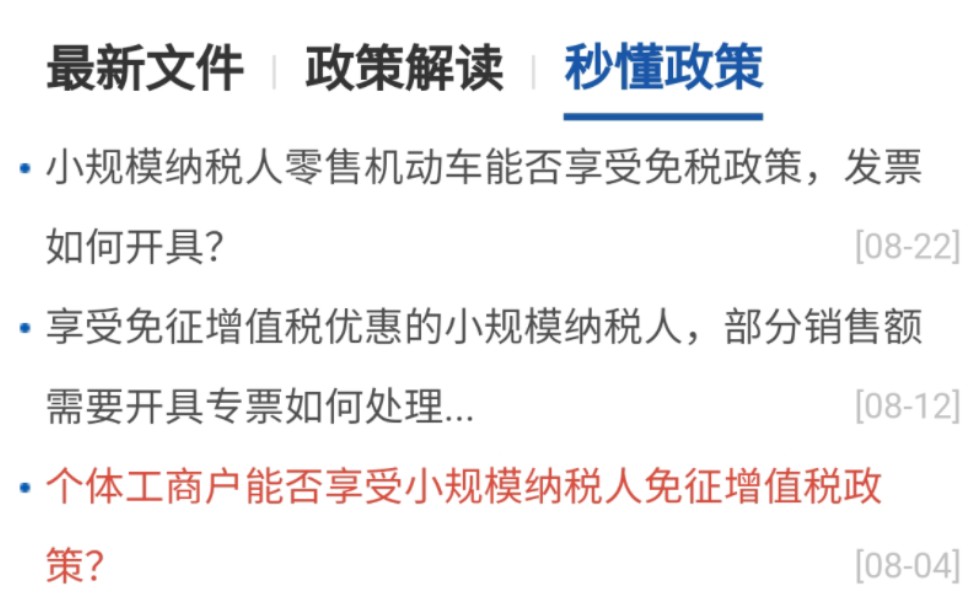 最新文件 | 政策解读 | 秒懂政策

• 小规模纳税人零售机动车能否享受免税政策，发票如何开具? [08-22]

• 享受免征增值税优惠的小规模纳税人，部分销售额需要开具专票如何处理... [08-12]

• 个体工商户能否享受小规模纳税人免征增值税政策? [08-04]